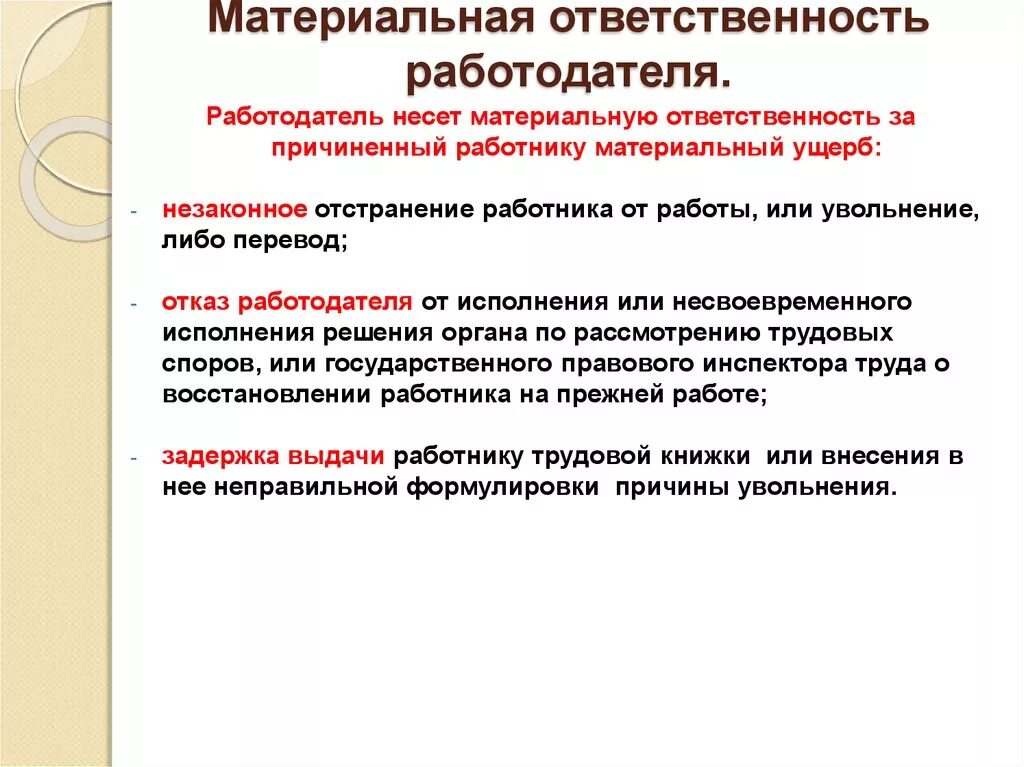 Материальная ответственность работодателя.

Работодатель несет материальную ответственность за причиненный работнику материальный ущерб:

- незаконное отстранение работника от работы, или увольнение, либо перевод;

- отказ работодателя от исполнения или несвоевременного исполнения решения органа по рассмотрению трудовых споров, или государственного правового инспектора труда о восстановлении работника на прежней работе;

- задержка выдачи работнику трудовой книжки или внесения в нее неправильной формулировки причины увольнения.